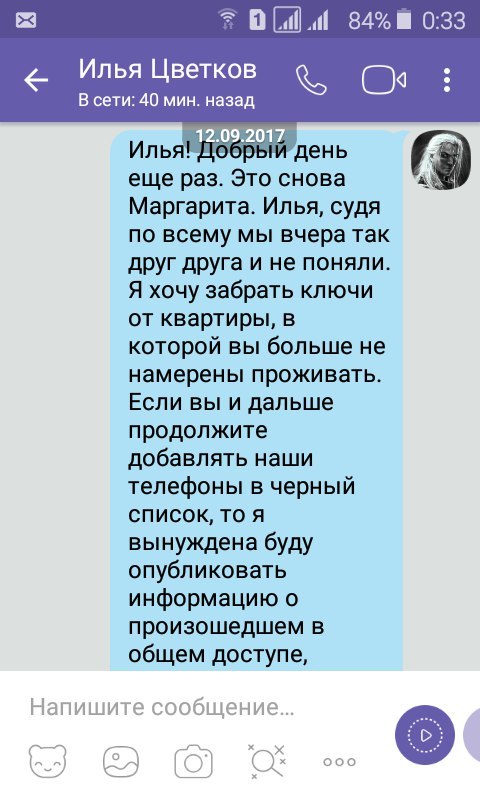 1 84% 0:33

Илья Цветков
В сети: 40 мин. назад

12.09.2017

Илья! Добрый день еще раз. Это снова Маргарита. Илья, судя по всему мы вчера так друг друга и не поняли. Я хочу забрать ключи от квартиры, в которой вы больше не намерены проживать. Если вы и дальше продолжите добавлять наши телефоны в черный список, то я вынуждена буду опубликовать информацию о произошедшем в общем доступе,

Напишите сообщение...